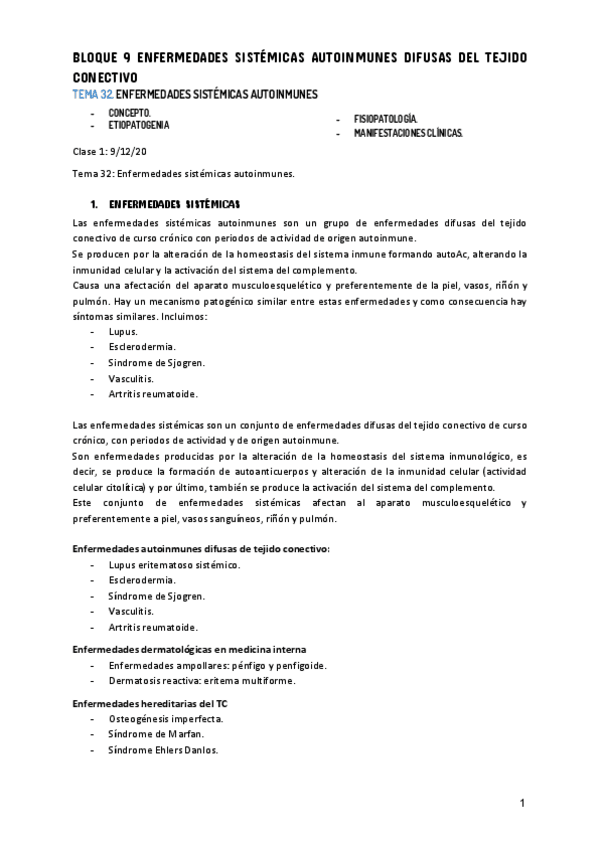 BLOQUE 9 ENFERMEDADES SISTÉMICAS AUTOINMUNES DIFUSAS DEL TEJIDO CONECTIVO

TEMA 32. ENFERMEDADES SISTÉMICAS AUTOINMUNES

- CONCEPTO.
- ETIOPATOGENIA
- FISIOPATOLOGÍA.
- MANIFESTACIONES CLÍNICAS.

Clase 1: 9/12/20

Tema 32: Enfermedades sistémicas autoinmunes.

1. ENFERMEDADES SISTÉMICAS

Las enfermedades sistémicas autoinmunes son un grupo de enfermedades difusas del tejido conectivo de curso crónico con periodos de actividad de origen autoinmune.
Se producen por la alteración de la homeostasis del sistema inmune formando autoAc, alterando la inmunidad celular y la activación del sistema del complemento.
Causa una afectación del aparato musculoesquelético y preferentemente de la piel, vasos, riñón y pulmón. Hay un mecanismo patogénico similar entre estas enfermedades y como consecuencia hay síntomas similares. Incluimos:
- Lupus.
- Esclerodermia.
- Síndrome de Sjogren.
- Vasculitis.
- Artritis reumatoide.

Las enfermedades sistémicas son un conjunto de enfermedades difusas del tejido conectivo de curso crónico, con periodos de actividad y de origen autoinmune.
Son enfermedades producidas por la alteración de la homeostasis del sistema inmunológico, es decir, se produce la formación de autoanticuerpos y alteración de la inmunidad celular (actividad celular citolítica) y por último, también se produce la activación del sistema del complemento.
Este conjunto de enfermedades sistémicas afectan al aparato musculoesquelético y preferentemente a piel, vasos sanguíneos, riñón y pulmón.

Enfermedades autoinmunes difusas de tejido conectivo:
- Lupus eritematoso sistémico.
- Esclerodermia.
- Síndrome de Sjogren.
- Vasculitis.
- Artritis reumatoide.

Enfermedades dermatológicas en medicina interna
- Enfermedades ampollares: pénfigo y penfigoide.
- Dermatosis reactiva: eritema multiforme.

Enfermedades hereditarias del TC
- Osteogénesis imperfecta.
- Síndrome de Marfan.
- Síndrome Ehlers Danlos.

1